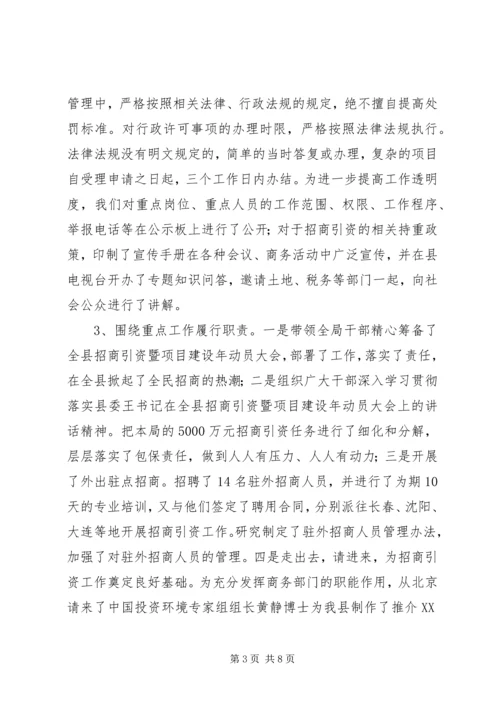 管理中，严格按照相关法律、行政法规的规定，绝不擅自提高处罚标准。对行政许可事项的办理时限，严格按照法律法规执行。法律法规没有明文规定的，简单的当时答复或办理，复杂的项目自受理申请之日起，三个工作日内办结。为进一步提高工作透明度，我们对重点岗位、重点人员的工作范围、权限、工作程序、举报电话等在公示板上进行了公开；对于招商引资的相关持重政策，印制了宣传手册在各种会议、商务活动中广泛宣传，并在县电视台开办了专题知识问答，邀请土地、税务等部门一起，向社会公众进行了讲解。

3、围绕重点工作履行职责。一是带领全局干部精心筹备了全县招商引资暨项目建设年动员大会，部署了工作，落实了责任，在全县掀起了全民招商的热潮；二是组织广大干部深入学习贯彻落实县委王书记在全县招商引资暨项目建设年动员大会上的讲话精神。把本局的5000万元招商引资任务进行了细化和分解，层层落实了包保责任，做到人人有压力、人人有动力；三是开展了外出驻点招商。招聘了14名驻外招商人员，并进行了为期10天的专业培训，又与他们签定了聘用合同，分别派往长春、沈阳、大连等地开展招商引资工作。研究制定了驻外招商人员管理办法，加强了对驻外招商人员的管理。四是走出去，请进来，为招商引资工作奠定良好基础。为充分发挥商务部门的职能作用，从北京请来了中国投资环境专家组组长黄静博士为我县制作了推介XX

第3页 共8页